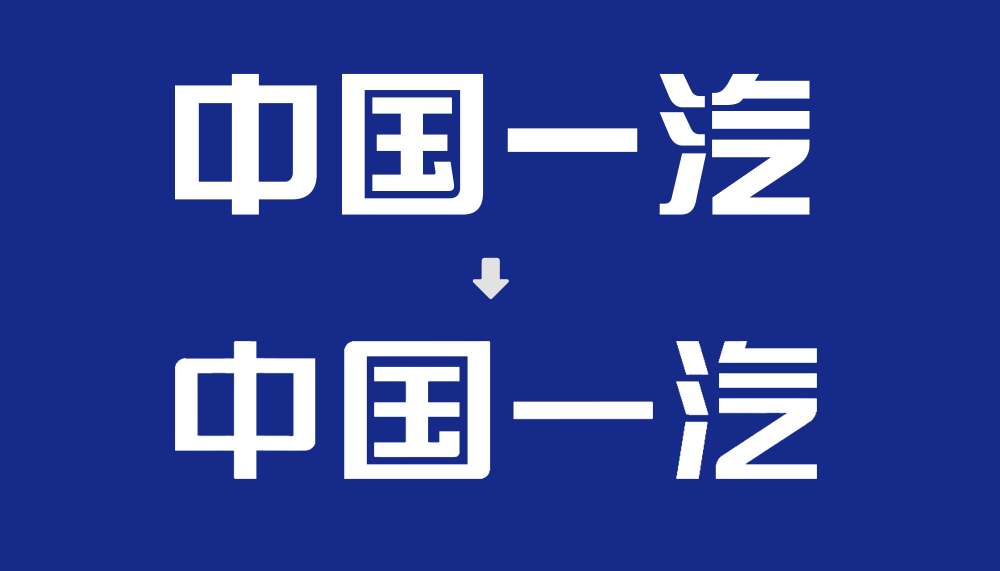 中国一汽

中国一汽